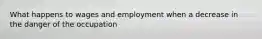 What happens to wages and employment when a decrease in the danger of the occupation